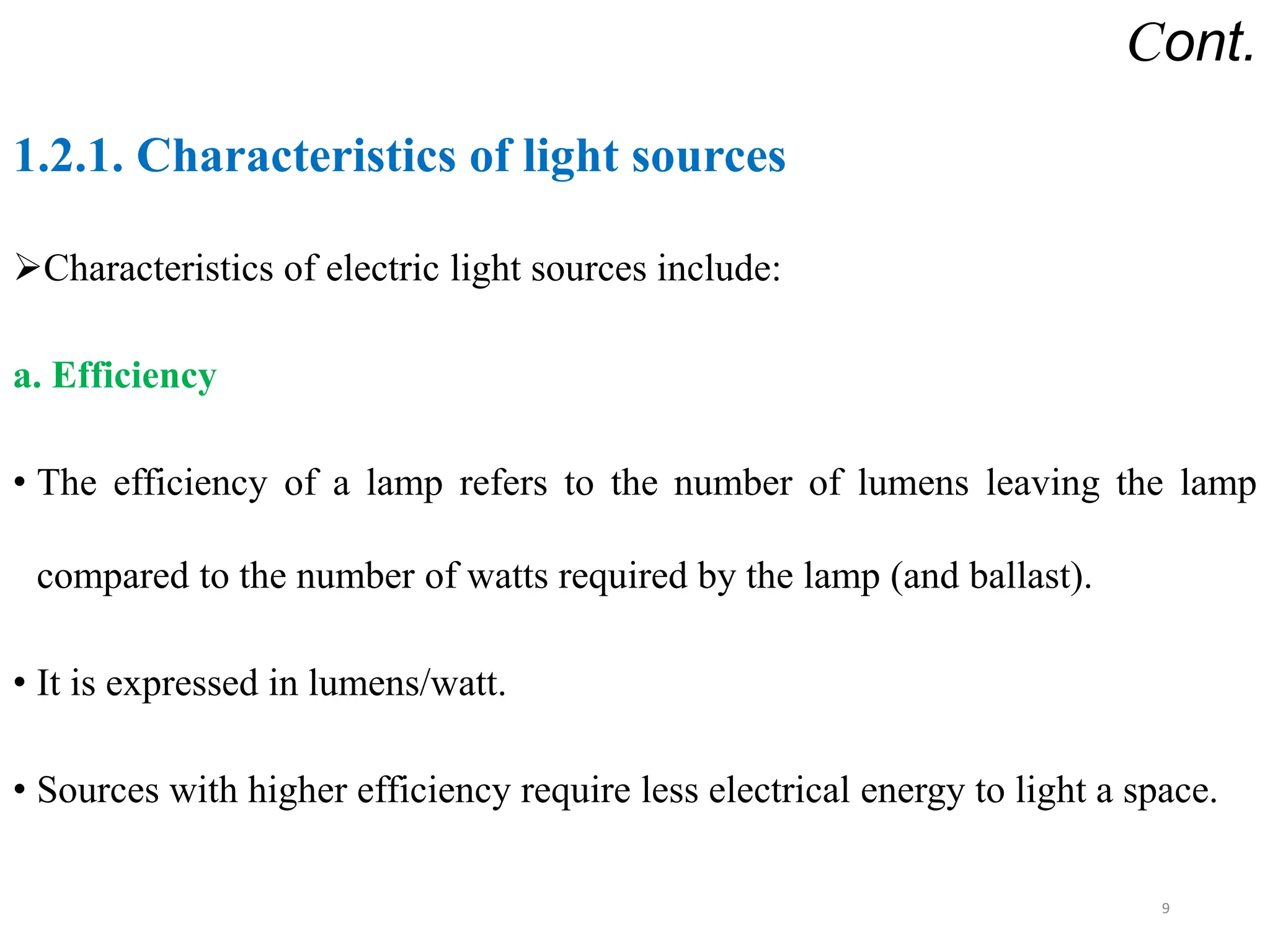 Cont.

1.2.1. Characteristics of light sources

➢Characteristics of electric light sources include:

a. Efficiency

• The efficiency of a lamp refers to the number of lumens leaving the lamp compared to the number of watts required by the lamp (and ballast).

• It is expressed in lumens/watt.

• Sources with higher efficiency require less electrical energy to light a space.

9